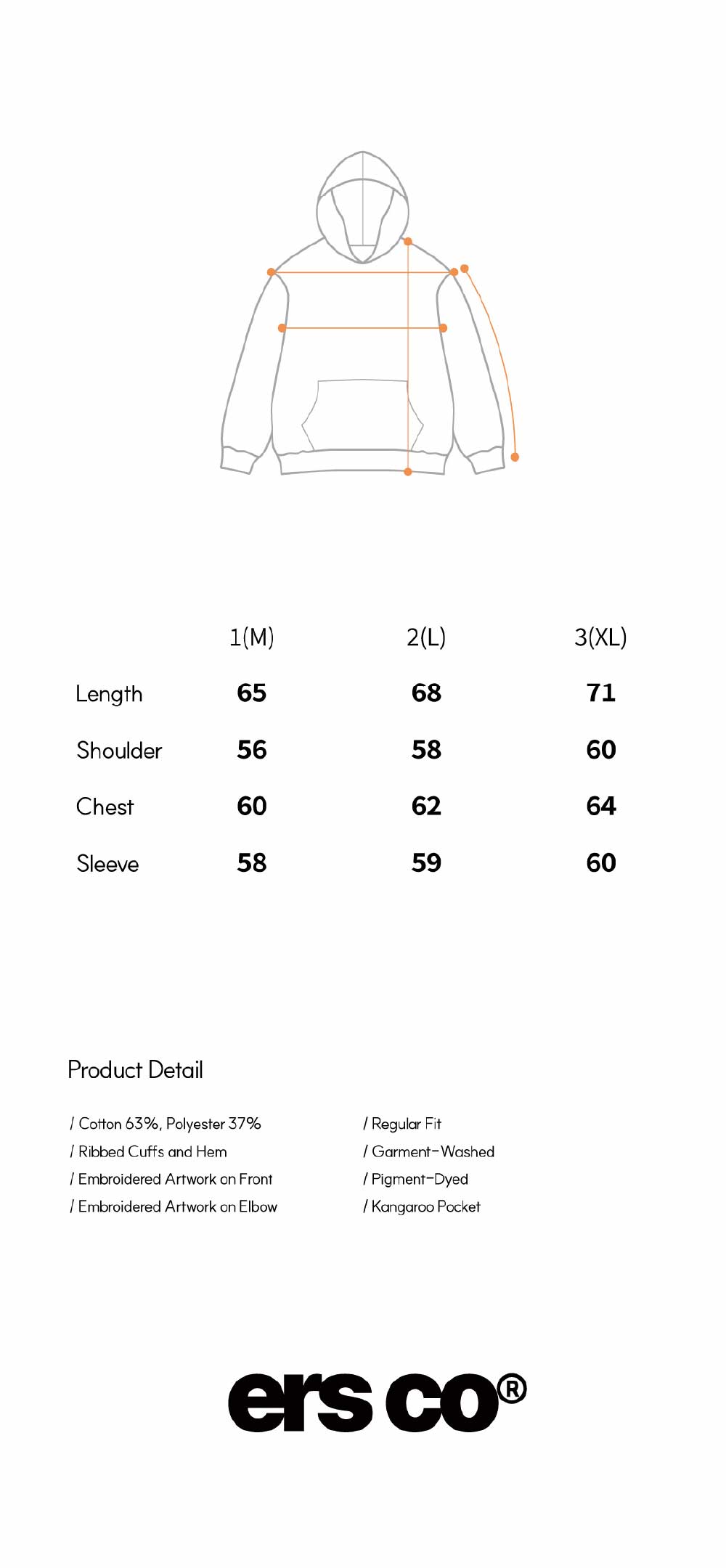 | | 1(M) | 2(L) | 3(XL) |
|---|---|---|---|
| Length | 65 | 68 | 71 |
| Shoulder | 56 | 58 | 60 |
| Chest | 60 | 62 | 64 |
| Sleeve | 58 | 59 | 60 |

Product Detail

/ Cotton 63%, Polyester 37%
/ Ribbed Cuffs and Hem
/ Embroidered Artwork on Front
/ Embroidered Artwork on Elbow

/ Regular Fit
/ Garment-Washed
/ Pigment-Dyed
/ Kangaroo Pocket

ers co®